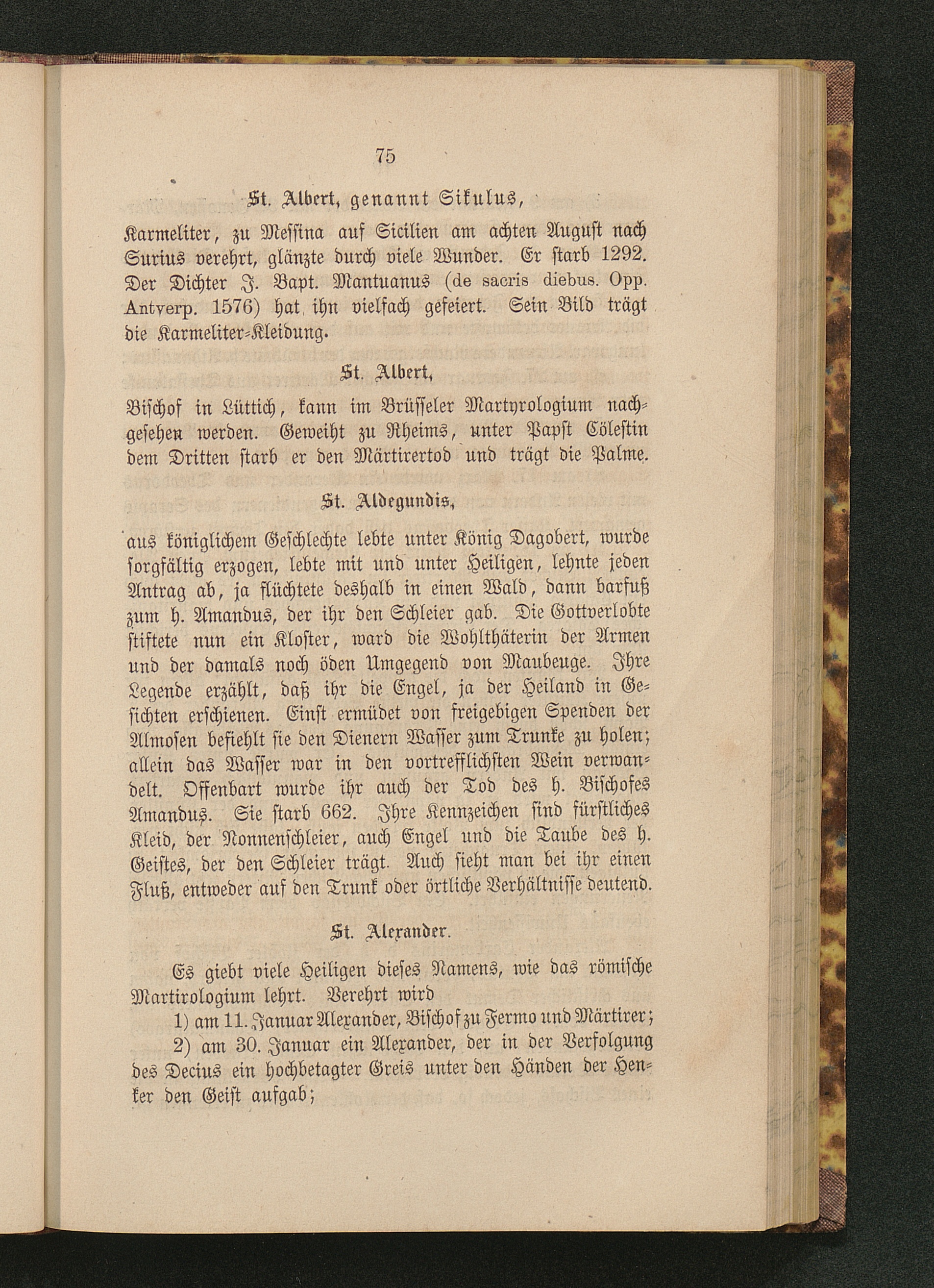 75

St. Albert, genannt Sikulus,

Karmeliter, zu Messina auf Sicilien am achten August nach Surius verehrt, glänzte durch viele Wunder. Er starb 1292. Der Dichter J. Bapt. Mantuanus (de sacris diebus. Opp. Antverp. 1576) hat ihn vielfach gefeiert. Sein Bild trägt die Karmeliter-Kleidung.

St. Albert,

Bischof in Lüttich, kann im Brüsseler Martyrologium nachgesehen werden. Geweiht zu Rheims, unter Papst Cölestin dem Dritten starb er den Märtirertod und trägt die Palme.

St. Aldegundis,

aus königlichem Geschlechte lebte unter König Dagobert, wurde sorgfältig erzogen, lebte mit und unter Heiligen, lehnte jeden Antrag ab, ja flüchtete deshalb in einen Wald, dann barfuß zum h. Amandus, der ihr den Schleier gab. Die Gottverlobte stiftete nun ein Kloster, ward die Wohlthäterin der Armen und der damals noch öden Umgegend von Maubeuge. Ihre Legende erzählt, daß ihr die Engel, ja der Heiland in Gesichten erschienen. Einst ermüdet von freigebigen Spenden der Almosen befiehlt sie den Dienern Wasser zum Trunke zu holen; allein das Wasser war in den vortrefflichsten Wein verwandelt. Offenbart wurde ihr auch der Tod des h. Bischofes Amandus. Sie starb 662. Ihre Kennzeichen sind fürstliches Kleid, der Nonnenschleier, auch Engel und die Taube des h. Geistes, der den Schleier trägt. Auch sieht man bei ihr einen Fluß, entweder auf den Trunk oder örtliche Verhältnisse deutend.

St. Alexander.

Es giebt viele Heiligen dieses Namens, wie das römische Martirologium lehrt. Verehrt wird

1) am 11. Januar Alexander, Bischof zu Fermo und Märtirer;

2) am 30. Januar ein Alexander, der in der Verfolgung des Decius ein hochbetagter Greis unter den Händen der Henker den Geist aufgab;